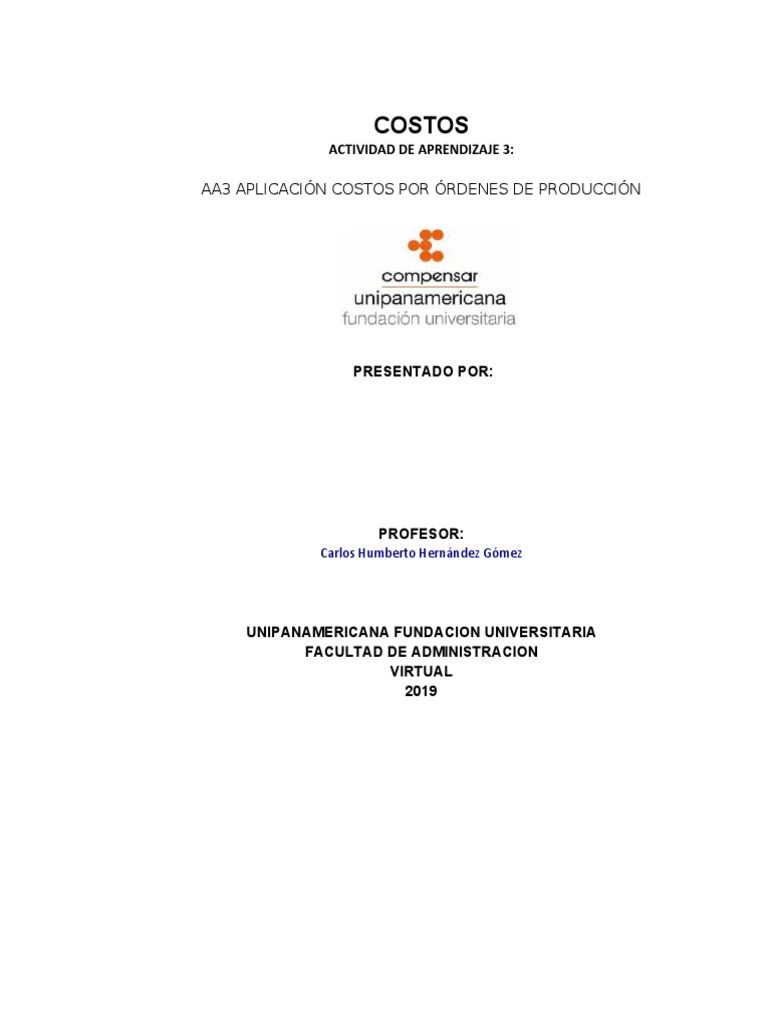 COSTOS

ACTIVIDAD DE APRENDIZAJE 3:

AA3 APLICACIÓN COSTOS POR ÓRDENES DE PRODUCCIÓN

compensar
unipanamericana
fundación universitaria

PRESENTADO POR:

PROFESOR:
Carlos Humberto Hernández Gómez

UNIPANAMERICANA FUNDACION UNIVERSITARIA
FACULTAD DE ADMINISTRACION
VIRTUAL
2019